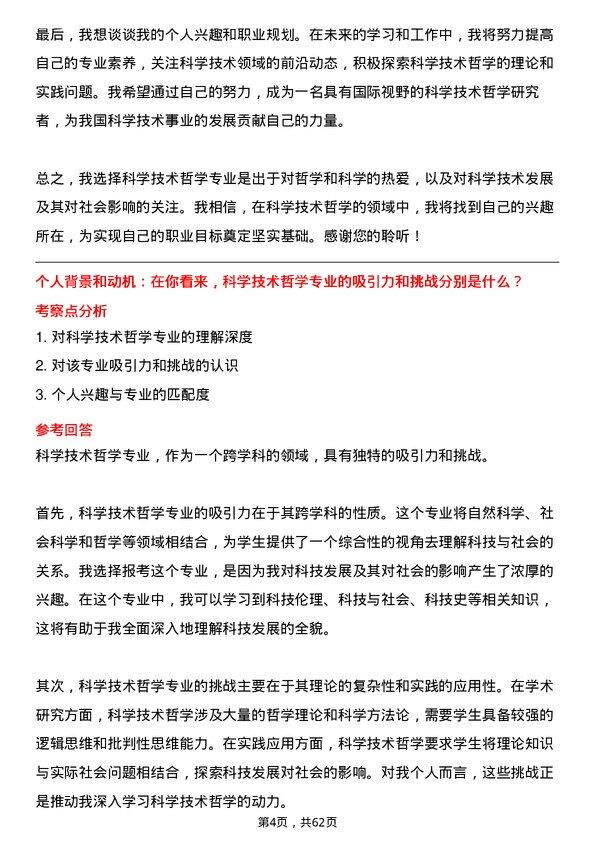 最后，我想谈谈我的个人兴趣和职业规划。在未来的学习和工作中，我将努力提高自己的专业素养，关注科学技术领域的前沿动态，积极探索科学技术哲学的理论和实践问题。我希望通过自己的努力，成为一名具有国际视野的科学技术哲学研究者，为我国科学技术事业的发展贡献自己的力量。

总之，我选择科学技术哲学专业是出于对哲学和科学的热爱，以及对科学技术发展及其对社会影响的关注。我相信，在科学技术哲学的领域中，我将找到自己的兴趣所在，为实现自己的职业目标奠定坚实基础。感谢您的聆听！

个人背景和动机：在你看来，科学技术哲学专业的吸引力和挑战分别是什么？

考察点分析

1. 对科学技术哲学专业的理解深度

2. 对该专业吸引力和挑战的认识

3. 个人兴趣与专业的匹配度

参考回答

科学技术哲学专业，作为一个跨学科的领域，具有独特的吸引力和挑战。

首先，科学技术哲学专业的吸引力在于其跨学科的性质。这个专业将自然科学、社会科学和哲学等领域相结合，为学生提供了一个综合性的视角去理解科技与社会的关系。我选择报考这个专业，是因为我对科技发展及其对社会的影响产生了浓厚的兴趣。在这个专业中，我可以学习到科技伦理、科技与社会、科技史等相关知识，这将有助于我全面深入地理解科技发展的全貌。

其次，科学技术哲学专业的挑战主要在于其理论的复杂性和实践的应用性。在学术研究方面，科学技术哲学涉及大量的哲学理论和科学方法论，需要学生具备较强的逻辑思维和批判性思维能力。在实践应用方面，科学技术哲学要求学生将理论知识与实际社会问题相结合，探索科技发展对社会的影响。对我个人而言，这些挑战正是推动我深入学习科学技术哲学的动力。

第4页，共62页